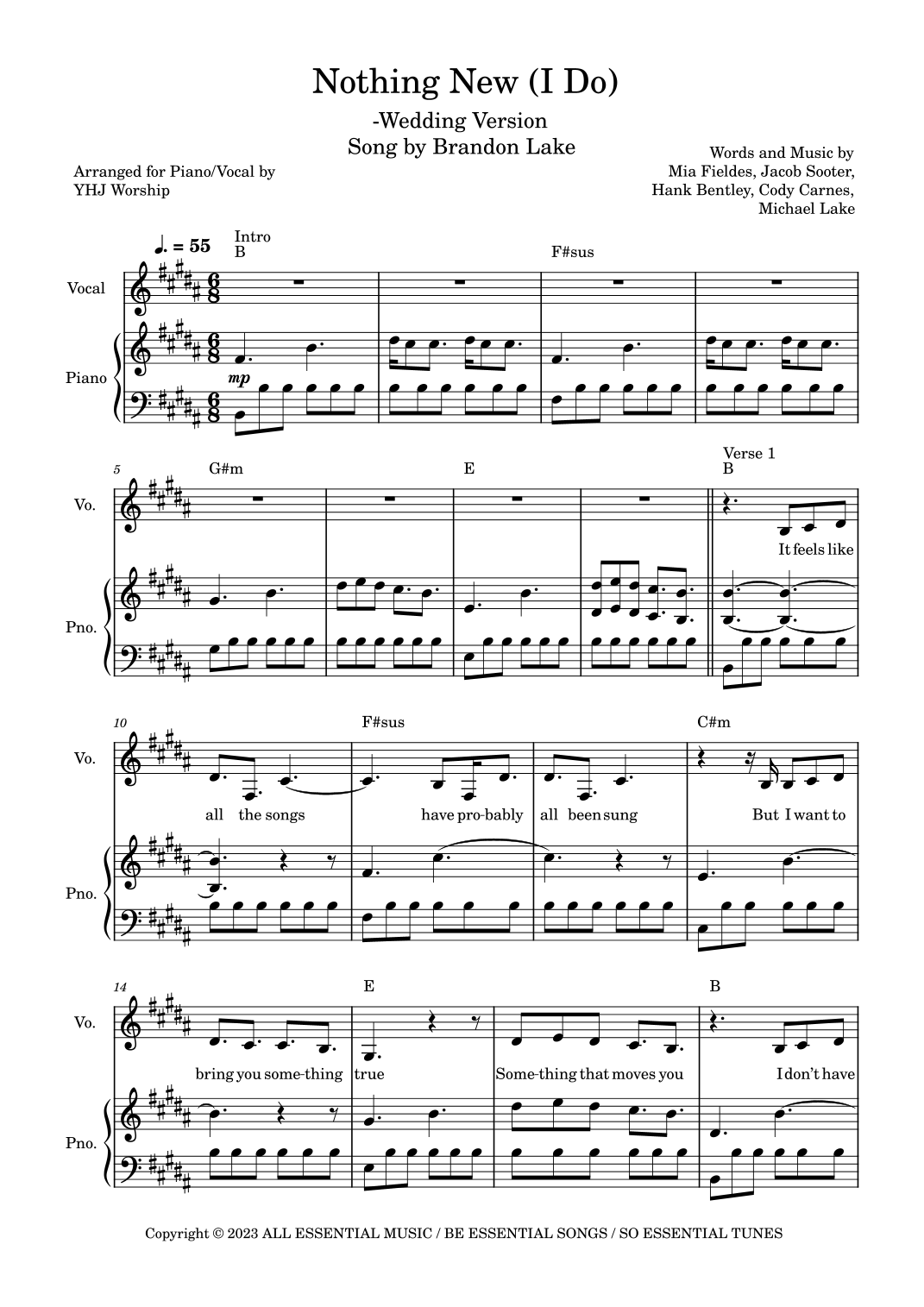 Nothing New (I Do)

-Wedding Version
Song by Brandon Lake

Arranged for Piano/Vocal by
YHJ Worship

Words and Music by
Mia Fieldes, Jacob Sooter,
Hank Bentley, Cody Carnes,
Michael Lake

♩. = 55

Intro
B

F#sus

Vocal

Piano

mp

5

G#m

E

Verse 1
B

Vo.

It feels like

Pno.

10

F#sus

C#m

Vo.

all the songs

have pro-bably

all been sung

But I want to

Pno.

14

E

B

Vo.

bring you some-thing

true

Some-thing that moves you

I don't have

Pno.

Copyright © 2023 ALL ESSENTIAL MUSIC / BE ESSENTIAL SONGS / SO ESSENTIAL TUNES